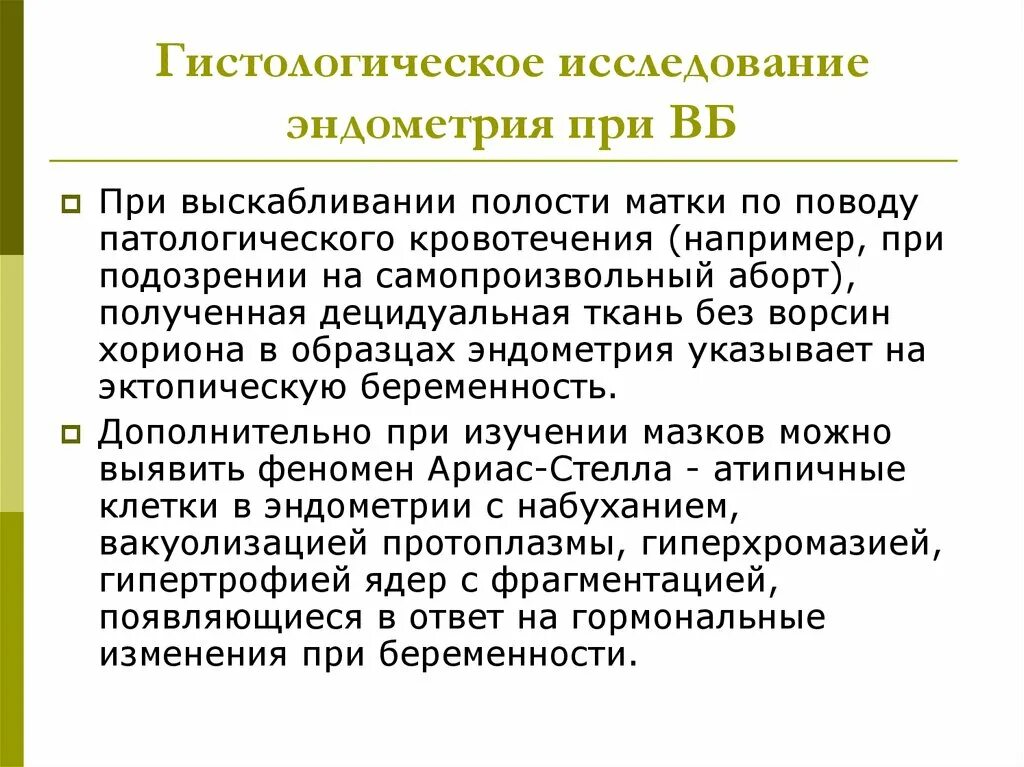 Гистологическое исследование эндометрия при ВБ

При выскабливании полости матки по поводу патологического кровотечения (например, при подозрении на самопроизвольный аборт), полученная децидуальная ткань без ворсин хориона в образцах эндометрия указывает на эктопическую беременность.

Дополнительно при изучении мазков можно выявить феномен Ариас-Стелла - атипичные клетки в эндометрии с набуханием, вакуолизацией протоплазмы, гиперхромазией, гипертрофией ядер с фрагментацией, появляющиеся в ответ на гормональные изменения при беременности.